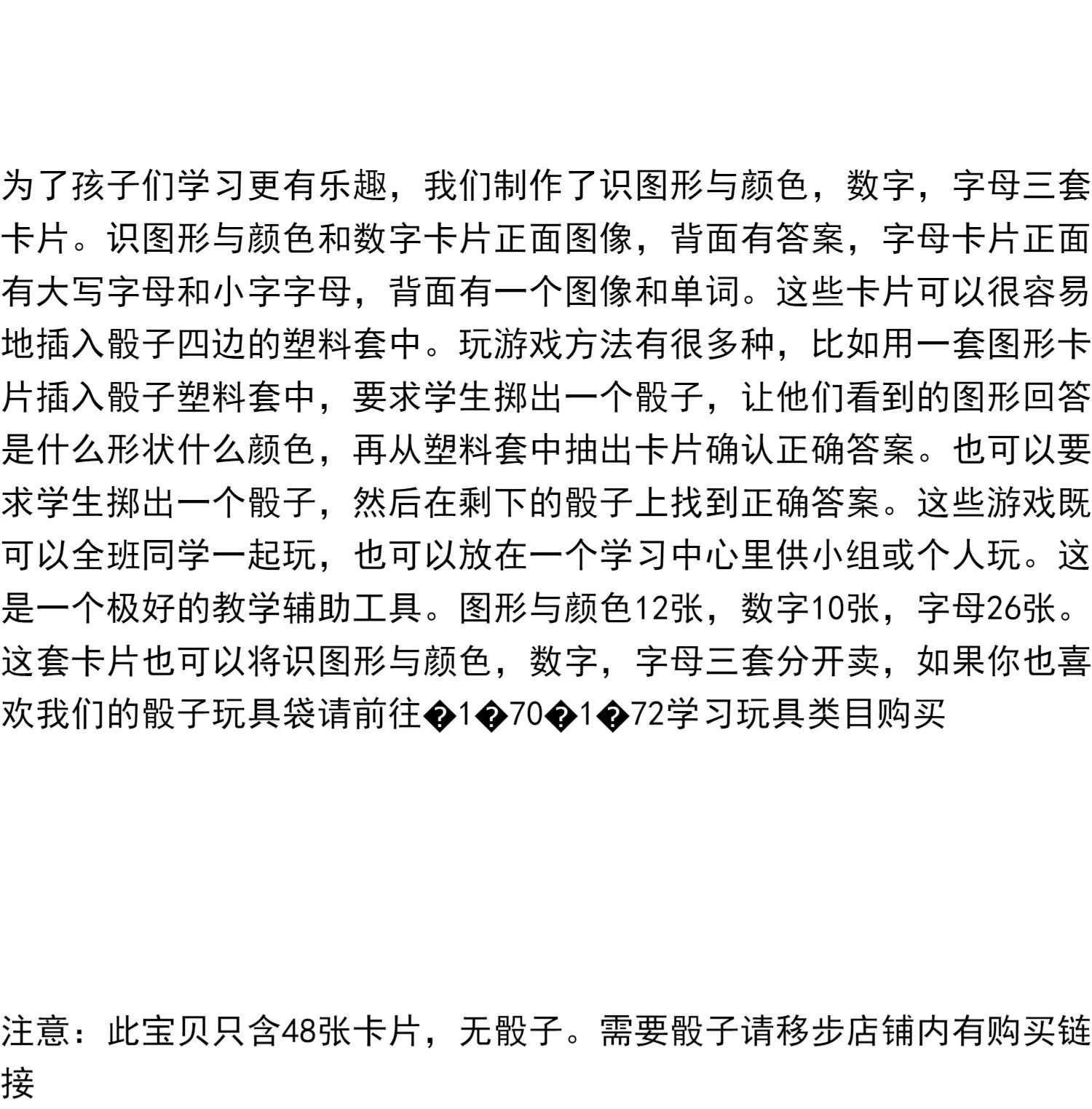 为了孩子们学习更有乐趣，我们制作了识图形与颜色，数字，字母三套卡片。识图形与颜色和数字卡片正面图像，背面有答案，字母卡片正面有大写字母和小字字母，背面有一个图像和单词。这些卡片可以很容易地插入骰子四边的塑料套中。玩游戏方法有很多种，比如用一套图形卡片插入骰子塑料套中，要求学生掷出一个骰子，让他们看到的图形回答是什么形状什么颜色，再从塑料套中抽出卡片确认正确答案。也可以要求学生掷出一个骰子，然后在剩下的骰子上找到正确答案。这些游戏既可以全班同学一起玩，也可以放在一个学习中心里供小组或个人玩。这是一个极好的教学辅助工具。图形与颜色12张，数字10张，字母26张。这套卡片也可以将识图形与颜色，数字，字母三套分开卖，如果你也喜欢我们的骰子玩具袋请前往�1�70�1�72学习玩具类目购买

注意：此宝贝只含48张卡片，无骰子。需要骰子请移步店铺内有购买链接